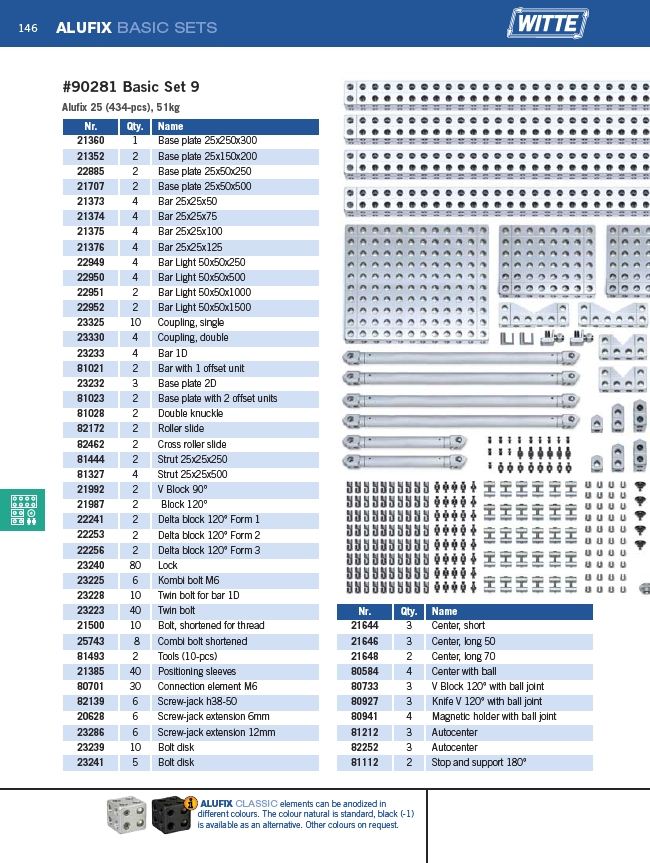 146 ALUFIX BASIC SETS

WITTE

#90281 Basic Set 9

Alufix 25 (434-pcs), 51kg

| Nr. | Qty. | Name |
|---|---|---|
| 21360 | 1 | Base plate 25x250x300 |
| 21352 | 2 | Base plate 25x150x200 |
| 22885 | 2 | Base plate 25x50x250 |
| 21707 | 2 | Base plate 25x50x500 |
| 21373 | 4 | Bar 25x25x50 |
| 21374 | 4 | Bar 25x25x75 |
| 21375 | 4 | Bar 25x25x100 |
| 21376 | 4 | Bar 25x25x125 |
| 22949 | 4 | Bar Light 50x50x250 |
| 22950 | 4 | Bar Light 50x50x500 |
| 22951 | 2 | Bar Light 50x50x1000 |
| 22952 | 2 | Bar Light 50x50x1500 |
| 23325 | 10 | Coupling, single |
| 23330 | 4 | Coupling, double |
| 23233 | 4 | Bar 1D |
| 81021 | 2 | Bar with 1 offset unit |
| 23232 | 3 | Base plate 2D |
| 81023 | 2 | Base plate with 2 offset units |
| 81028 | 2 | Double knuckle |
| 82172 | 2 | Roller slide |
| 82462 | 2 | Cross roller slide |
| 81444 | 2 | Strut 25x25x250 |
| 81327 | 4 | Strut 25x25x500 |
| 21992 | 2 | V Block 90° |
| 21987 | 2 | Block 120° |
| 22241 | 2 | Delta block 120° Form 1 |
| 22253 | 2 | Delta block 120° Form 2 |
| 22256 | 2 | Delta block 120° Form 3 |
| 23240 | 80 | Lock |
| 23225 | 6 | Kombi bolt M6 |
| 23228 | 10 | Twin bolt for bar 1D |
| 23223 | 40 | Twin bolt |
| 21500 | 10 | Bolt, shortened for thread |
| 25743 | 8 | Combi bolt shortened |
| 81493 | 2 | Tools (10-pcs) |
| 21385 | 40 | Positioning sleeves |
| 80701 | 30 | Connection element M6 |
| 82139 | 6 | Screw-jack h38-50 |
| 20628 | 6 | Screw-jack extension 6mm |
| 23286 | 6 | Screw-jack extension 12mm |
| 23239 | 10 | Bolt disk |
| 23241 | 5 | Bolt disk |

| Nr. | Qty. | Name |
|---|---|---|
| 21644 | 3 | Center, short |
| 21646 | 3 | Center, long 50 |
| 21648 | 2 | Center, long 70 |
| 80584 | 4 | Center with ball |
| 80733 | 3 | V Block 120° with ball joint |
| 80927 | 3 | Knife V 120° with ball joint |
| 80941 | 4 | Magnetic holder with ball joint |
| 81212 | 3 | Autocenter |
| 82252 | 3 | Autocenter |
| 81112 | 2 | Stop and support 180° |

ALUFIX CLASSIC elements can be anodized in different colours. The colour natural is standard, black (-1) is available as an alternative. Other colours on request.